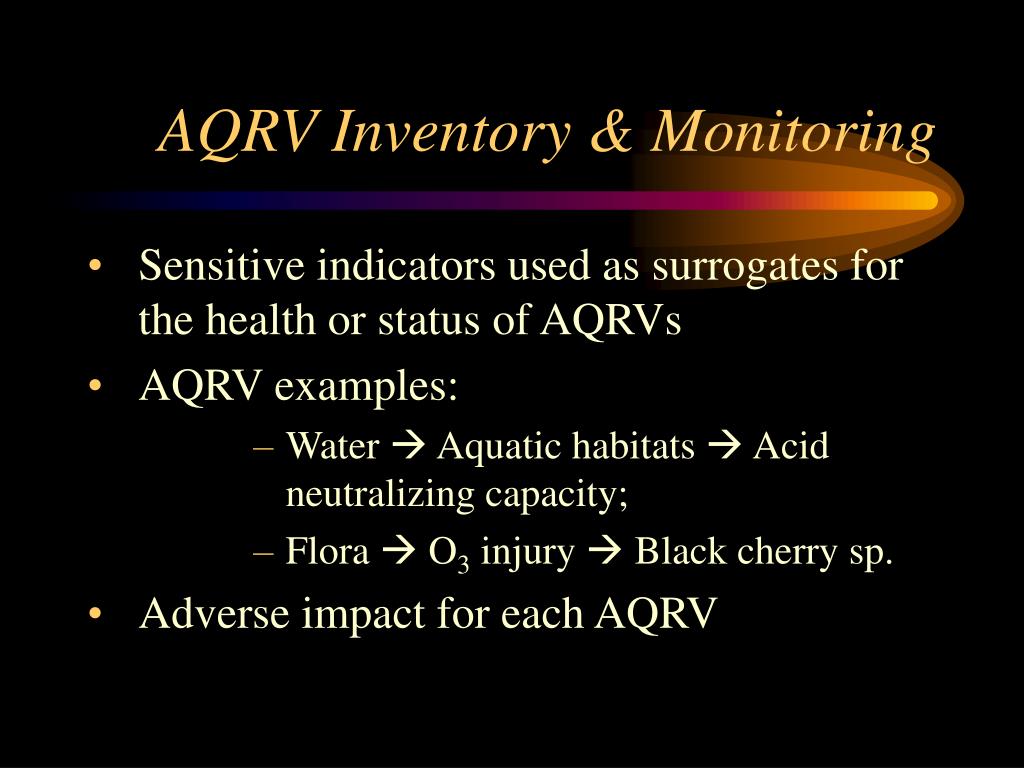 AQRV Inventory & Monitoring

• Sensitive indicators used as surrogates for the health or status of AQRVs
• AQRV examples:
– Water → Aquatic habitats → Acid neutralizing capacity;
– Flora → $O_3$ injury → Black cherry sp.
• Adverse impact for each AQRV